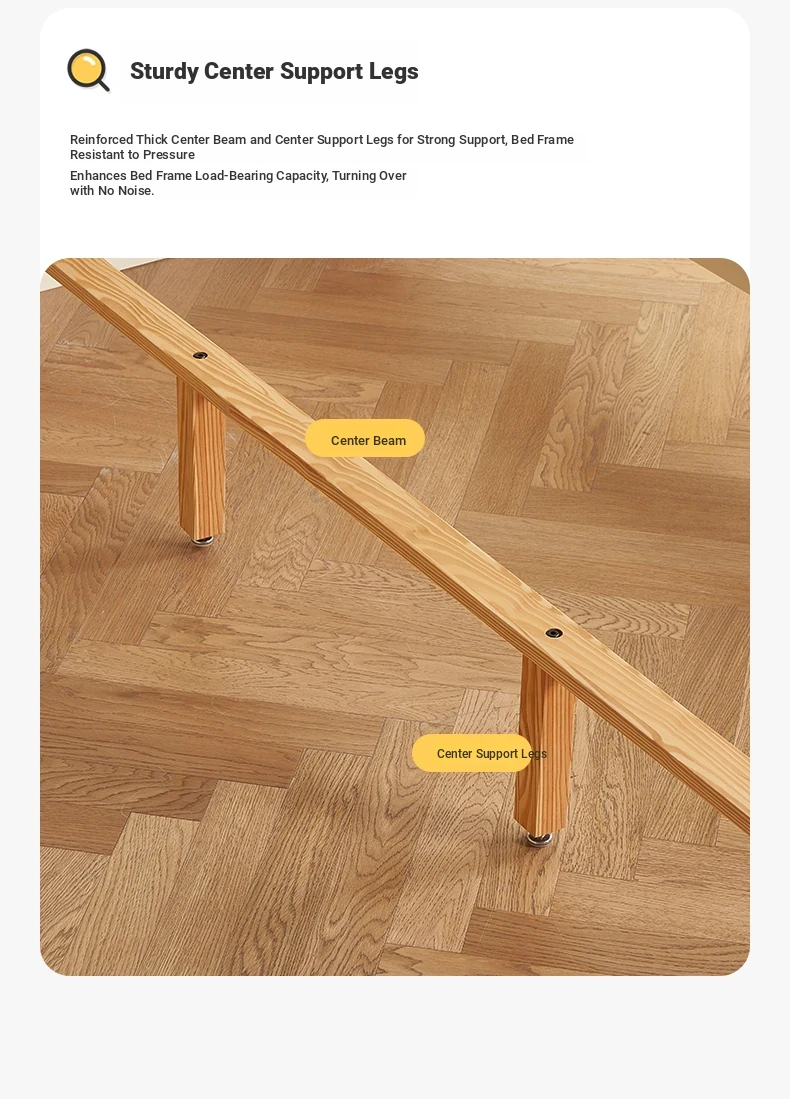 Sturdy Center Support Legs

Reinforced Thick Center Beam and Center Support Legs for Strong Support, Bed Frame Resistant to Pressure

Enhances Bed Frame Load-Bearing Capacity, Turning Over with No Noise.

Center Beam

Center Support Legs